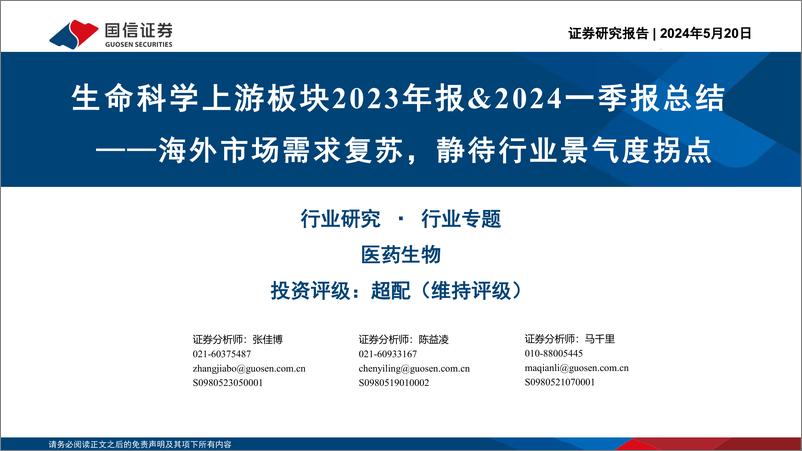 国信证券
GUOSEN SECURITIES

证券研究报告 | 2024年5月20日

生命科学上游板块2023年报&2024一季报总结
——海外市场需求复苏，静待行业景气度拐点

行业研究 · 行业专题
医药生物
投资评级：超配（维持评级）

证券分析师：张佳博
021-60375487
zhangjiabo@guosen.com.cn
S0980523050001

证券分析师：陈益凌
021-60933167
chenyiling@guosen.com.cn
S0980519010002

证券分析师：马千里
010-88005445
maqianli@guosen.com.cn
S0980521070001

请务必阅读正文之后的免责声明及其项下所有内容